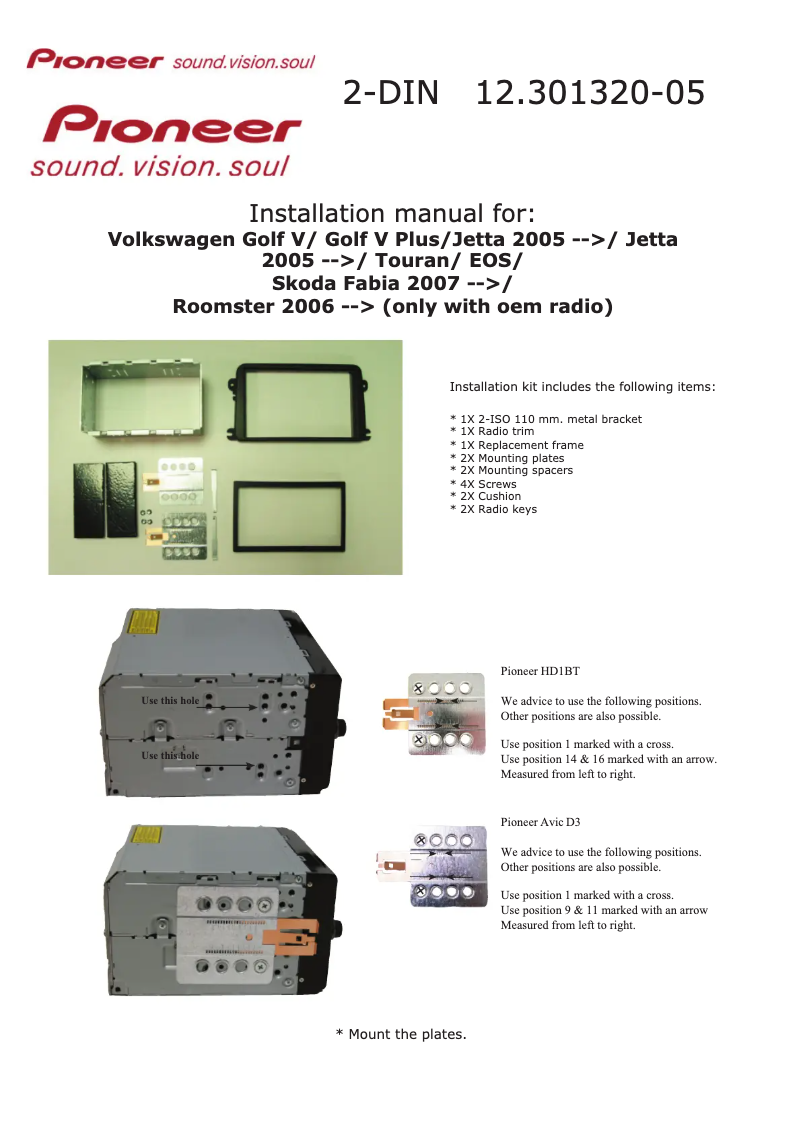 Pioneer sound.vision.soul

2-DIN 12.301320-05

Pioneer sound. vision. soul

Installation manual for:
Volkswagen Golf V/ Golf V Plus/Jetta 2005 -->/ Jetta 2005 -->/ Touran/ EOS/
Skoda Fabia 2007 -->/
Roomster 2006 --> (only with oem radio)

Installation kit includes the following items:

* 1X 2-ISO 110 mm. metal bracket
* 1X Radio trim
* 1X Replacement frame
* 2X Mounting plates
* 2X Mounting spacers
* 4X Screws
* 2X Cushion
* 2X Radio keys

Use this hole

Use this hole

Pioneer HD1BT

We advice to use the following positions.
Other positions are also possible.

Use position 1 marked with a cross.
Use position 14 & 16 marked with an arrow.
Measured from left to right.

Pioneer Avic D3

We advice to use the following positions.
Other positions are also possible.

Use position 1 marked with a cross.
Use position 9 & 11 marked with an arrow
Measured from left to right.

* Mount the plates.